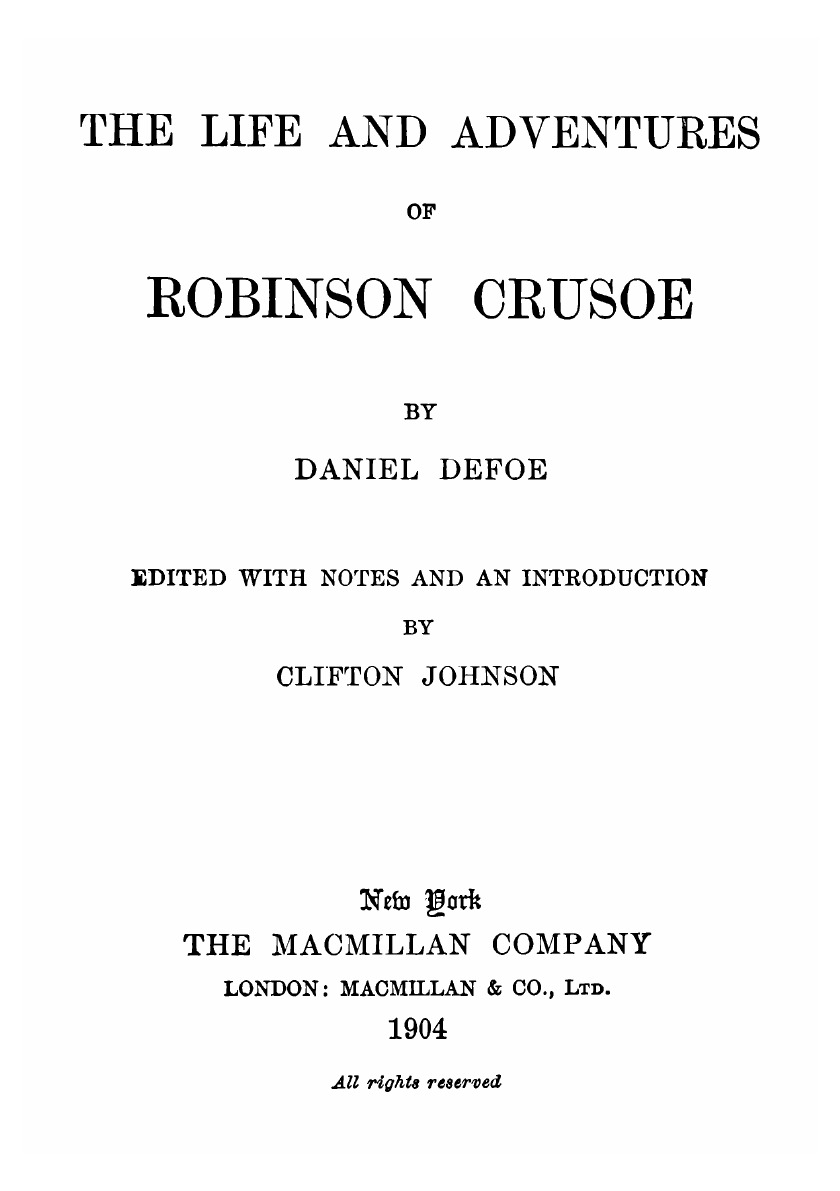 THE LIFE AND ADVENTURES

OF

ROBINSON CRUSOE

BY

DANIEL DEFOE

EDITED WITH NOTES AND AN INTRODUCTION

BY

CLIFTON JOHNSON

New York

THE MACMILLAN COMPANY

LONDON: MACMILLAN & CO., LTD.

1904

All rights reserved